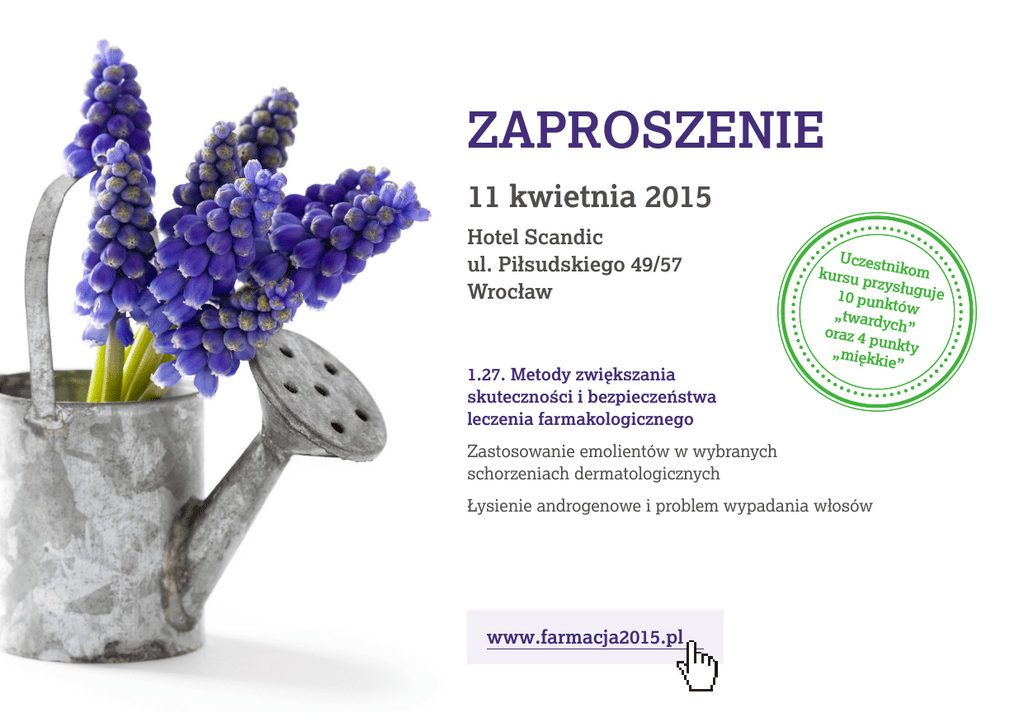 ZAPROSZENIE

11 kwietnia 2015

Hotel Scandic
ul. Piłsudskiego 49/57
Wrocław

Uczestnikom kursu przysługuje 10 punktów „twardych" oraz 4 punkty „miękkie"

1.27. Metody zwiększania skuteczności i bezpieczeństwa leczenia farmakologicznego

Zastosowanie emolientów w wybranych schorzeniach dermatologicznych

Łysienie androgenowe i problem wypadania włosów

www.farmacja2015.pl